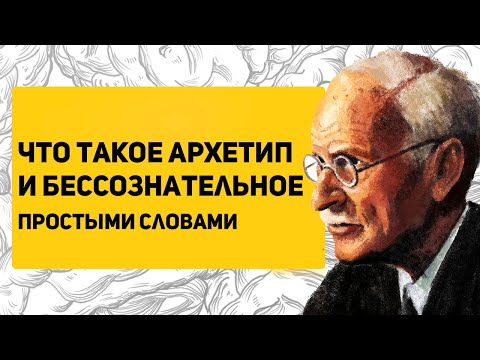 ЧТО ТАКОЕ АРХЕТИП
И БЕССОЗНАТЕЛЬНОЕ
ПРОСТЫМИ СЛОВАМИ